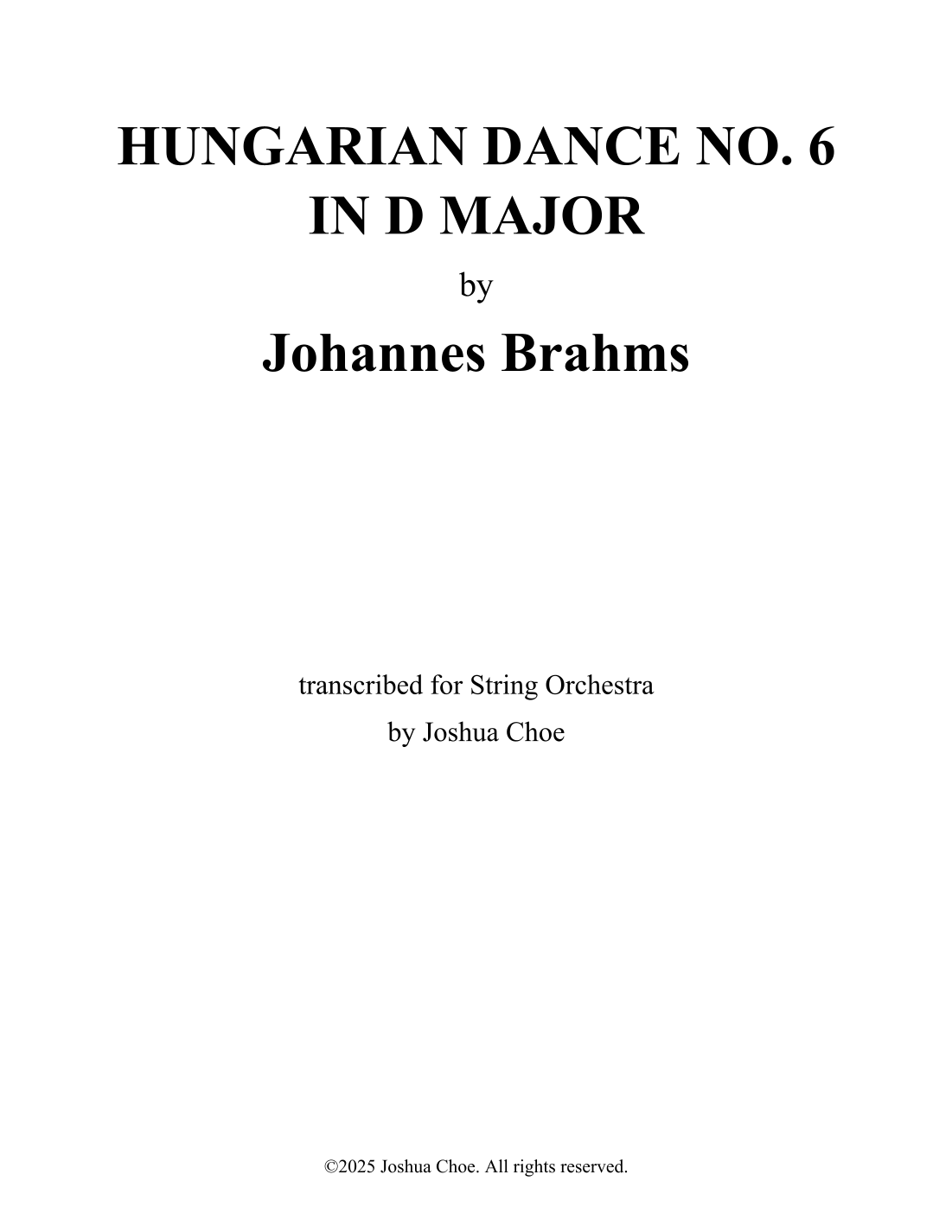 HUNGARIAN DANCE NO. 6
IN D MAJOR

by

Johannes Brahms

transcribed for String Orchestra
by Joshua Choe

©2025 Joshua Choe. All rights reserved.